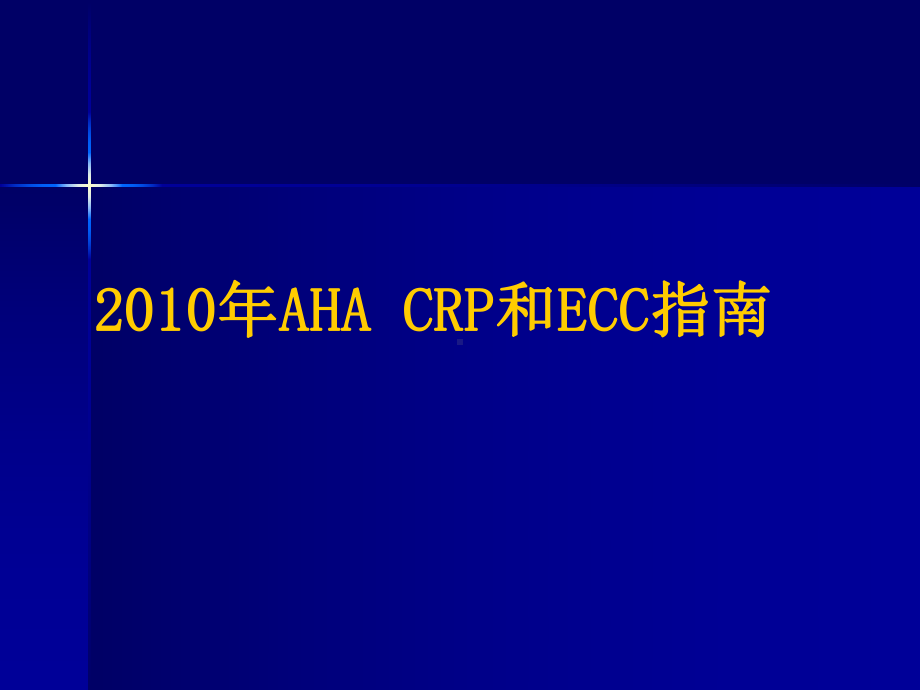 2010年AHA CRP和ECC指南